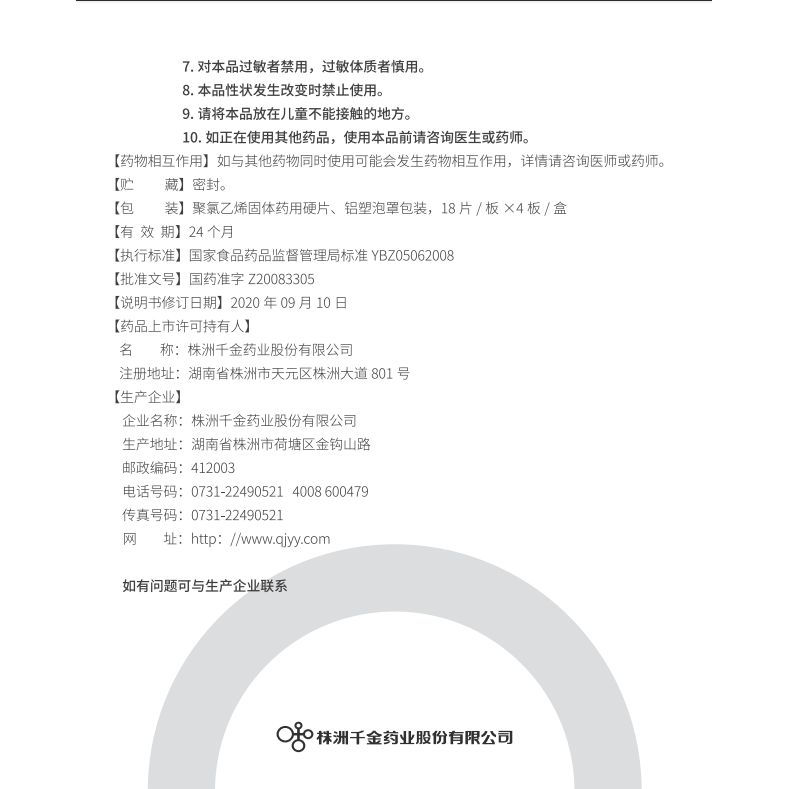 7. 对本品过敏者禁用，过敏体质者慎用。
8. 本品性状发生改变时禁止使用。
9. 请将本品放在儿童不能接触的地方。
10. 如正在使用其他药品，使用本品前请咨询医生或药师。

【药物相互作用】如与其他药物同时使用可能会发生药物相互作用，详情请咨询医师或药师。
【贮　　藏】密封。
【包　　装】聚氯乙烯固体药用硬片、铝塑泡罩包装，18 片 / 板 ×4 板 / 盒
【有 效 期】24 个月
【执行标准】国家食品药品监督管理局标准 YBZ05062008
【批准文号】国药准字 Z20083305
【说明书修订日期】2020 年 09 月 10 日
【药品上市许可持有人】
名　　称：株洲千金药业股份有限公司
注册地址：湖南省株洲市天元区株洲大道 801 号
【生产企业】
企业名称：株洲千金药业股份有限公司
生产地址：湖南省株洲市荷塘区金钩山路
邮政编码：412003
电话号码：0731-22490521　4008 600479
传真号码：0731-22490521
网　　址：http：//www.qjyy.com

如有问题可与生产企业联系

株洲千金药业股份有限公司